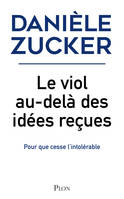 DANIÈLE ZUCKER

Le viol au-delà des idées reçues

Pour que cesse l'intolérable

PLON